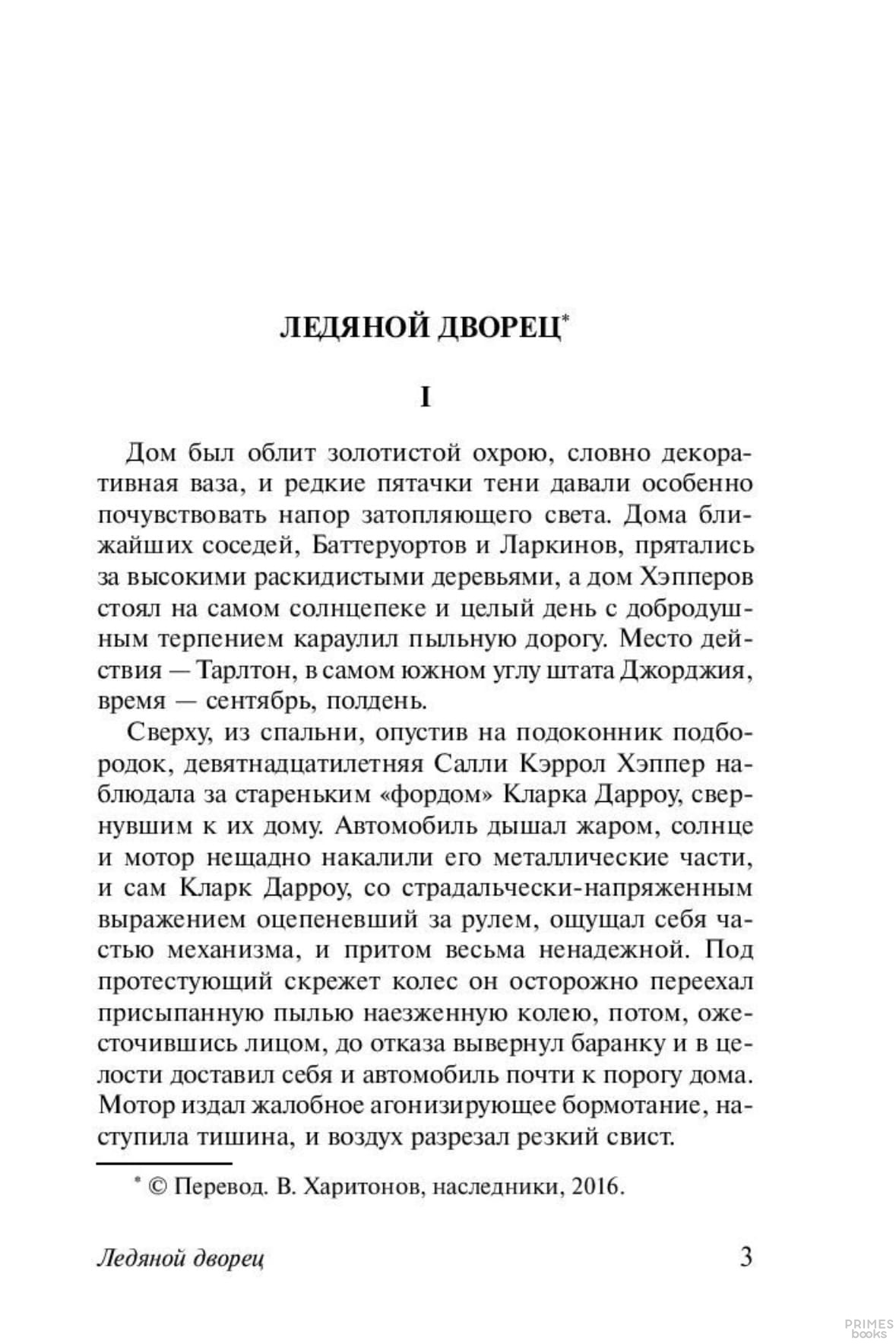 ЛЕДЯНОЙ ДВОРЕЦ*

I

Дом был облит золотистой охрою, словно декоративная ваза, и редкие пятачки тени давали особенно почувствовать напор затопляющего света. Дома ближайших соседей, Баттеруортов и Ларкинов, прятались за высокими раскидистыми деревьями, а дом Хэпперов стоял на самом солнцепеке и целый день с добродушным терпением караулил пыльную дорогу. Место действия — Тарлтон, в самом южном углу штата Джорджия, время — сентябрь, полдень.

Сверху, из спальни, опустив на подоконник подбородок, девятнадцатилетняя Салли Кэррол Хэппер наблюдала за стареньким «фордом» Кларка Дарроу, свернувшим к их дому. Автомобиль дышал жаром, солнце и мотор нещадно накалили его металлические части, и сам Кларк Дарроу, со страдальчески-напряженным выражением оцепеневший за рулем, ощущал себя частью механизма, и притом весьма ненадежной. Под протестующий скрежет колес он осторожно переехал присыпанную пылью наезженную колею, потом, ожесточившись лицом, до отказа вывернул баранку и в целости доставил себя и автомобиль почти к порогу дома. Мотор издал жалобное агонизирующее бормотание, наступила тишина, и воздух разрезал резкий свист.

* © Перевод. В. Харитонов, наследники, 2016.

Ледяной дворец 3

PRIMES books